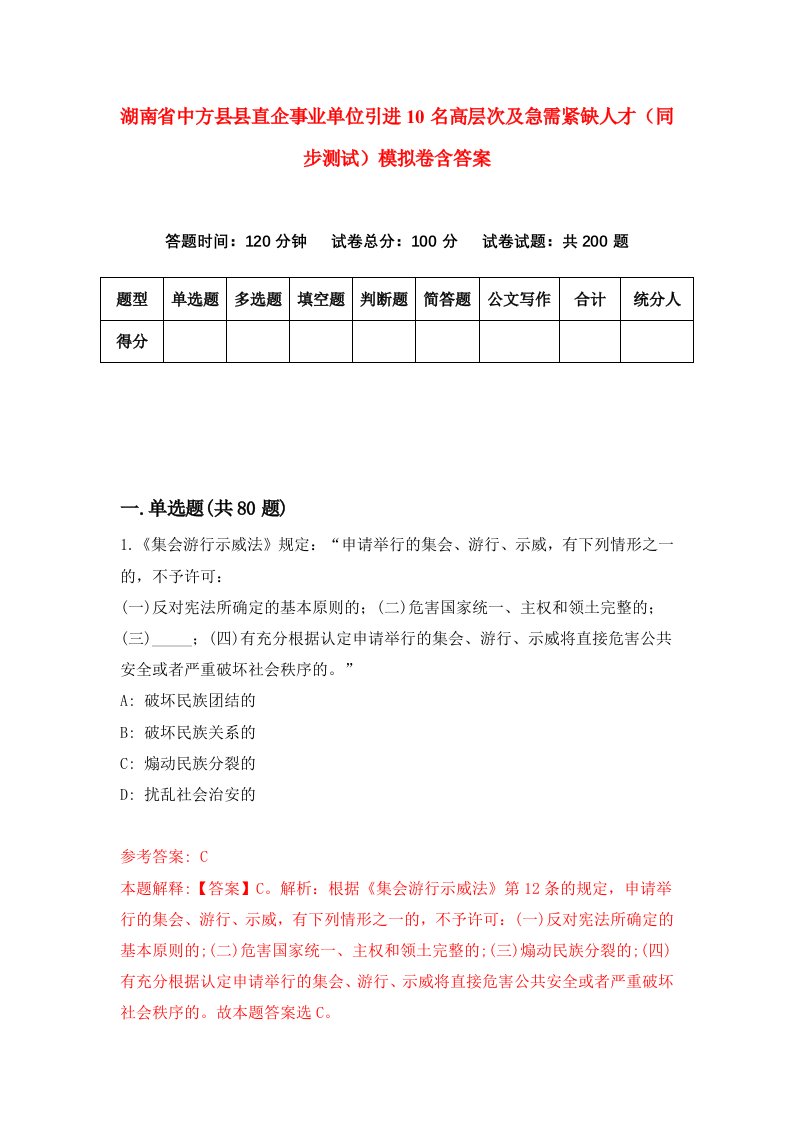 湖南省中方县县直企事业单位引进10名高层次及急需紧缺人才（同步测试）模拟卷含答案

答题时间：120分钟　　试卷总分：100分　　试卷试题：共200题

| 题型 | 单选题 | 多选题 | 填空题 | 判断题 | 简答题 | 公文写作 | 合计 | 统分人 |
|---|---|---|---|---|---|---|---|---|
| 得分 | | | | | | | | |

一.单选题(共80题)

1.《集会游行示威法》规定：“申请举行的集会、游行、示威，有下列情形之一的，不予许可：
(一)反对宪法所确定的基本原则的；(二)危害国家统一、主权和领土完整的；(三)_____；(四)有充分根据认定申请举行的集会、游行、示威将直接危害公共安全或者严重破坏社会秩序的。”
A: 破坏民族团结的
B: 破坏民族关系的
C: 煽动民族分裂的
D: 扰乱社会治安的

参考答案: C
本题解释:【答案】C。解析：根据《集会游行示威法》第12条的规定，申请举行的集会、游行、示威，有下列情形之一的，不予许可：(一)反对宪法所确定的基本原则的;(二)危害国家统一、主权和领土完整的;(三)煽动民族分裂的;(四)有充分根据认定申请举行的集会、游行、示威将直接危害公共安全或者严重破坏社会秩序的。故本题答案选C。